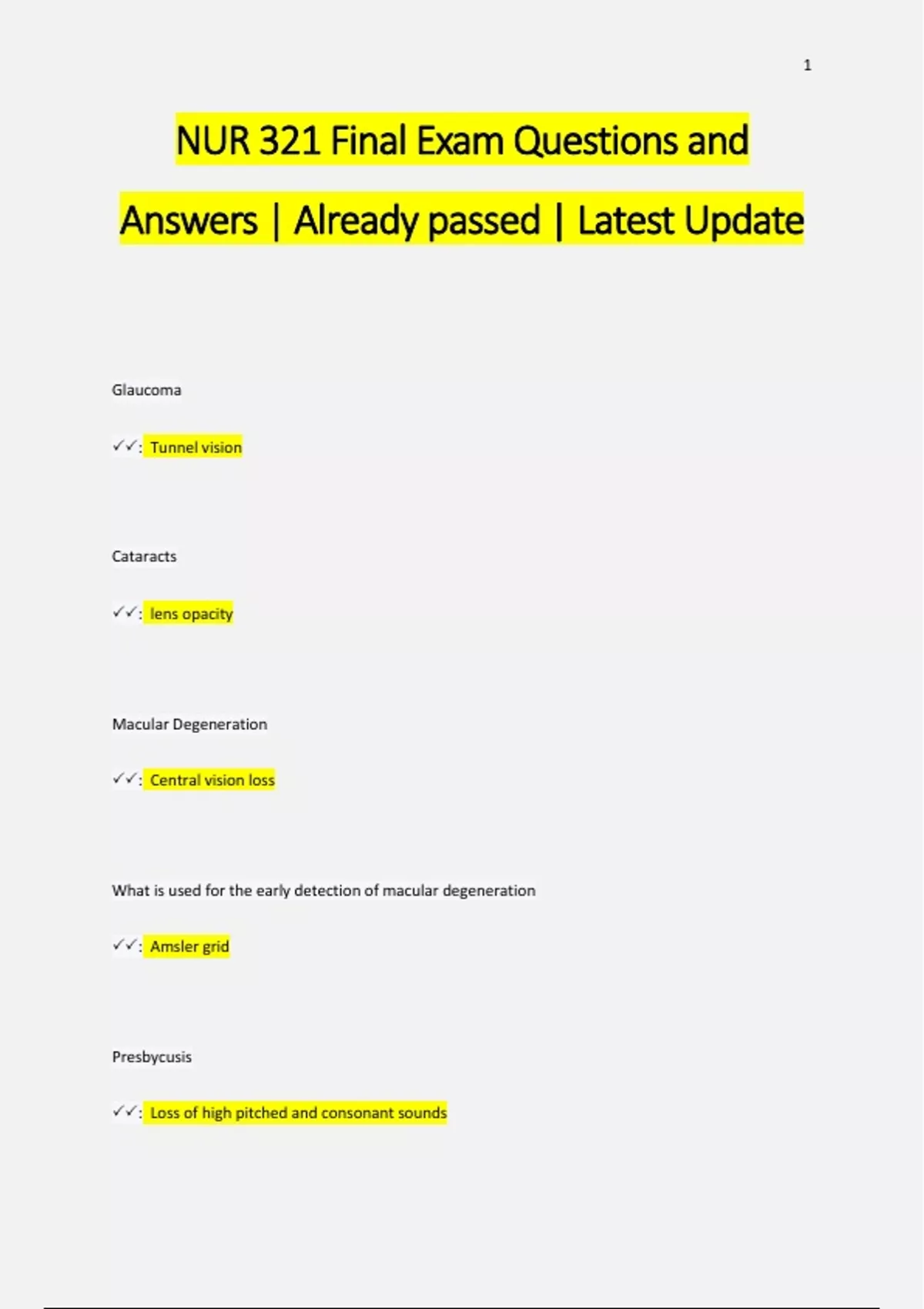 1

NUR 321 Final Exam Questions and Answers | Already passed | Latest Update

Glaucoma

✓✓: Tunnel vision

Cataracts

✓✓: lens opacity

Macular Degeneration

✓✓: Central vision loss

What is used for the early detection of macular degeneration

✓✓: Amsler grid

Presbycusis

✓✓: Loss of high pitched and consonant sounds